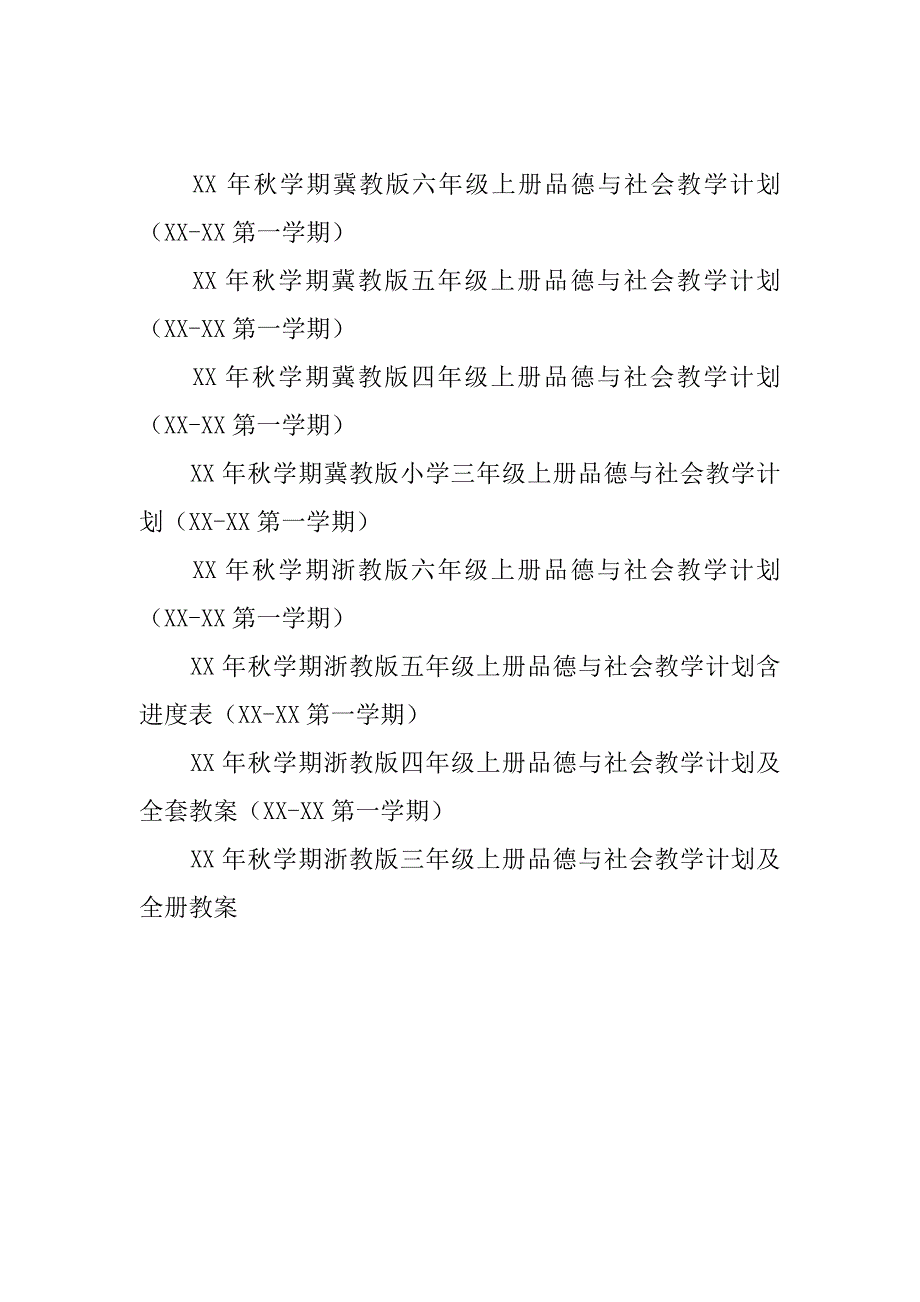 XX 年秋学期冀教版六年级上册品德与社会教学计划（XX-XX 第一学期）

XX 年秋学期冀教版五年级上册品德与社会教学计划（XX-XX 第一学期）

XX 年秋学期冀教版四年级上册品德与社会教学计划（XX-XX 第一学期）

XX 年秋学期冀教版小学三年级上册品德与社会教学计划（XX-XX 第一学期）

XX 年秋学期浙教版六年级上册品德与社会教学计划（XX-XX 第一学期）

XX 年秋学期浙教版五年级上册品德与社会教学计划含进度表（XX-XX 第一学期）

XX 年秋学期浙教版四年级上册品德与社会教学计划及全套教案（XX-XX 第一学期）

XX 年秋学期浙教版三年级上册品德与社会教学计划及全册教案